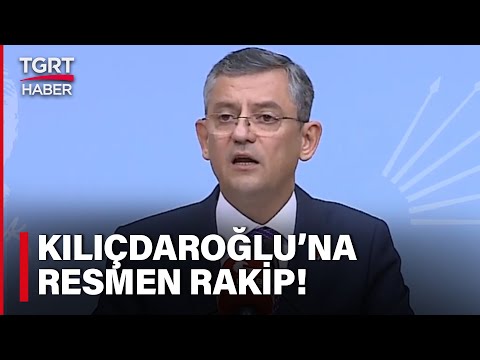 TGRT HABER

KILIÇDAROĞLU'NA RESMEN RAKİP!